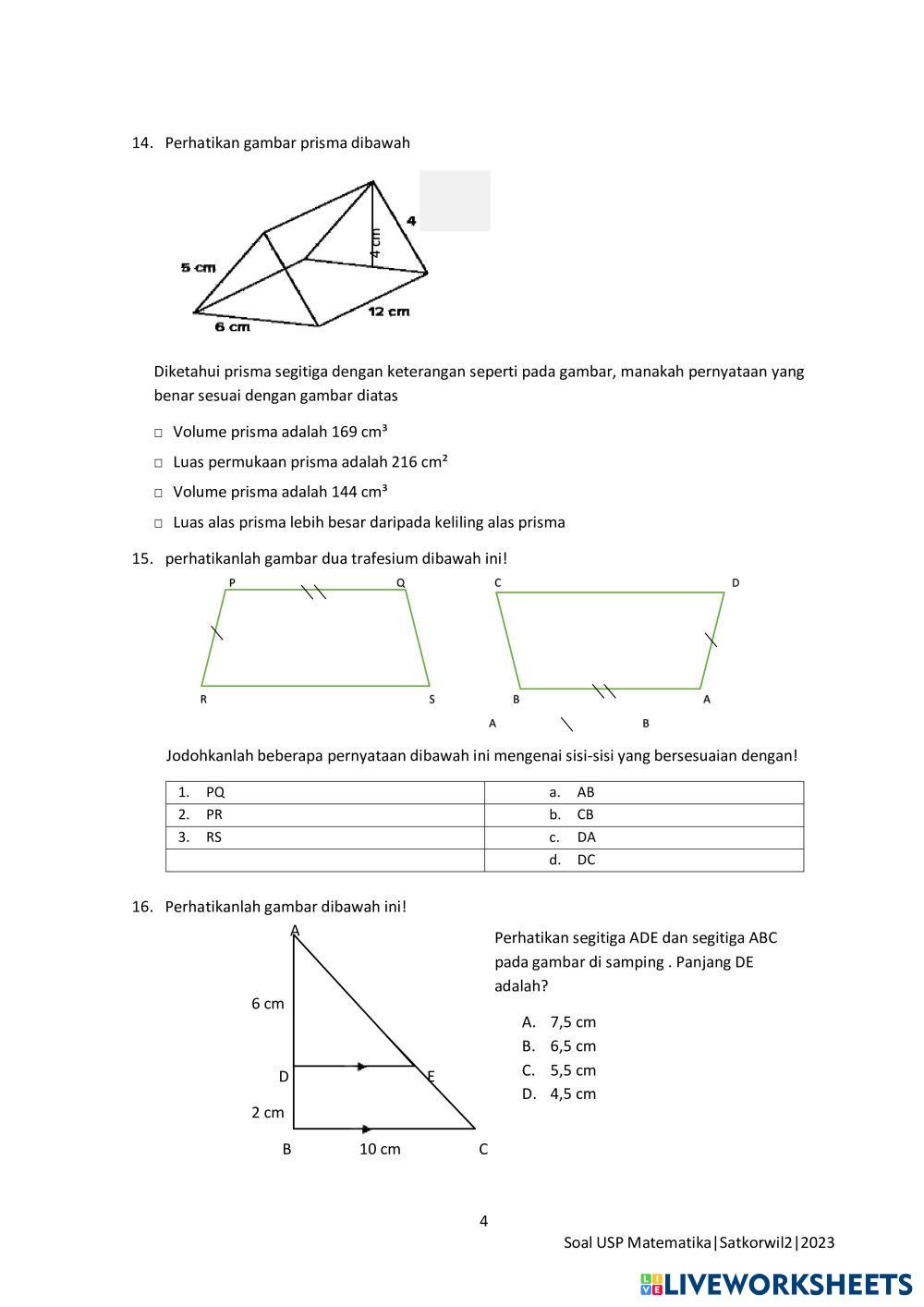 14. Perhatikan gambar prisma dibawah

4

4 cm

5 cm

12 cm

6 cm

Diketahui prisma segitiga dengan keterangan seperti pada gambar, manakah pernyataan yang benar sesuai dengan gambar diatas

□ Volume prisma adalah 169 cm³

□ Luas permukaan prisma adalah 216 cm²

□ Volume prisma adalah 144 cm³

□ Luas alas prisma lebih besar daripada keliling alas prisma

15. perhatikanlah gambar dua trafesium dibawah ini!

P Q C D

R S B A

A B

Jodohkanlah beberapa pernyataan dibawah ini mengenai sisi-sisi yang bersesuaian dengan!

| 1. PQ | a. AB |
|---|---|
| 2. PR | b. CB |
| 3. RS | c. DA |
| | d. DC |

16. Perhatikanlah gambar dibawah ini!

A

6 cm

D E

2 cm

B 10 cm C

Perhatikan segitiga ADE dan segitiga ABC pada gambar di samping . Panjang DE adalah?

A. 7,5 cm
B. 6,5 cm
C. 5,5 cm
D. 4,5 cm

4

Soal USP Matematika|Satkorwil2|2023

LIVEWORKSHEETS